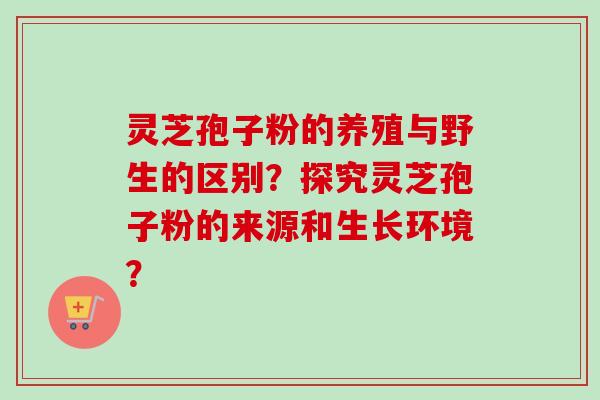 灵芝孢子粉的养殖与野生的区别？探究灵芝孢子粉的来源和生长环境？